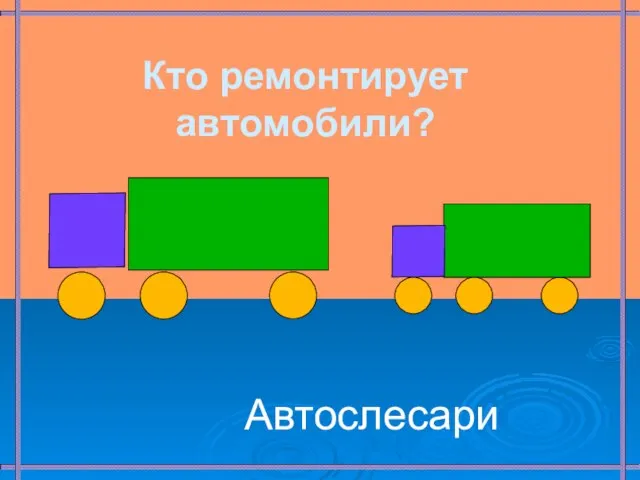 Кто ремонтирует автомобили?

Автослесари